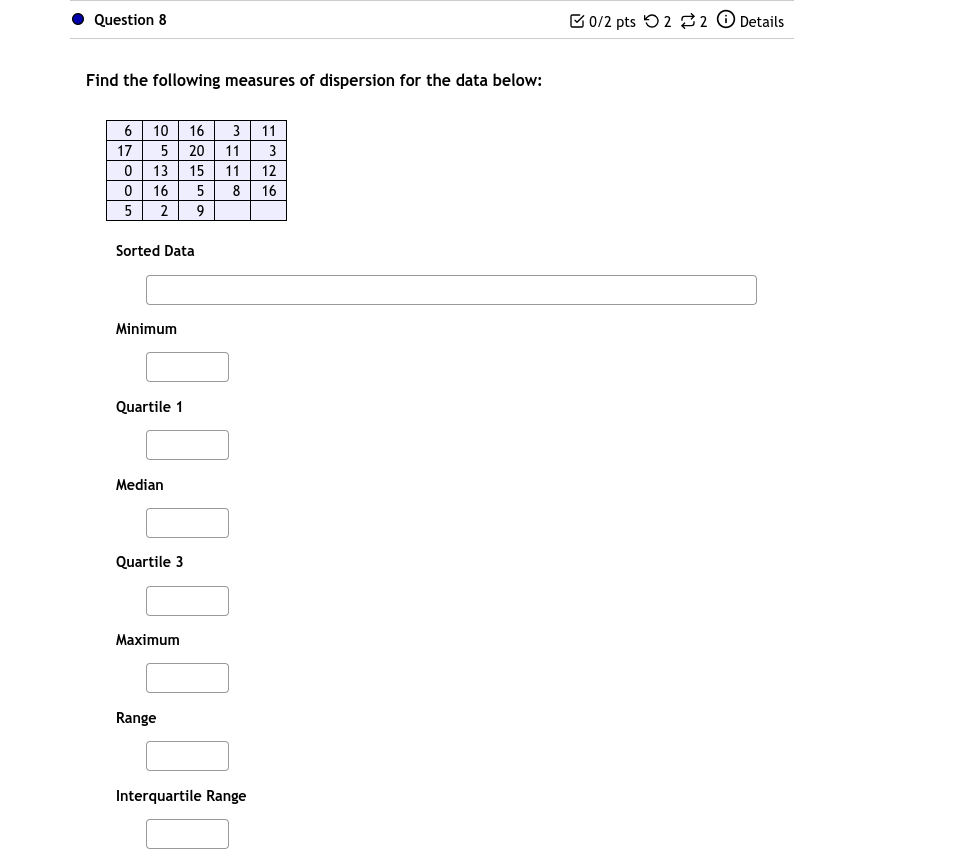 Question 8

0/2 pts 2 2 Details

Find the following measures of dispersion for the data below:

| 6 | 10 | 16 | 3 | 11 |
|---|---|---|---|---|
| 17 | 5 | 20 | 11 | 3 |
| 0 | 13 | 15 | 11 | 12 |
| 0 | 16 | 5 | 8 | 16 |
| 5 | 2 | 9 | | |

Sorted Data

Minimum

Quartile 1

Median

Quartile 3

Maximum

Range

Interquartile Range